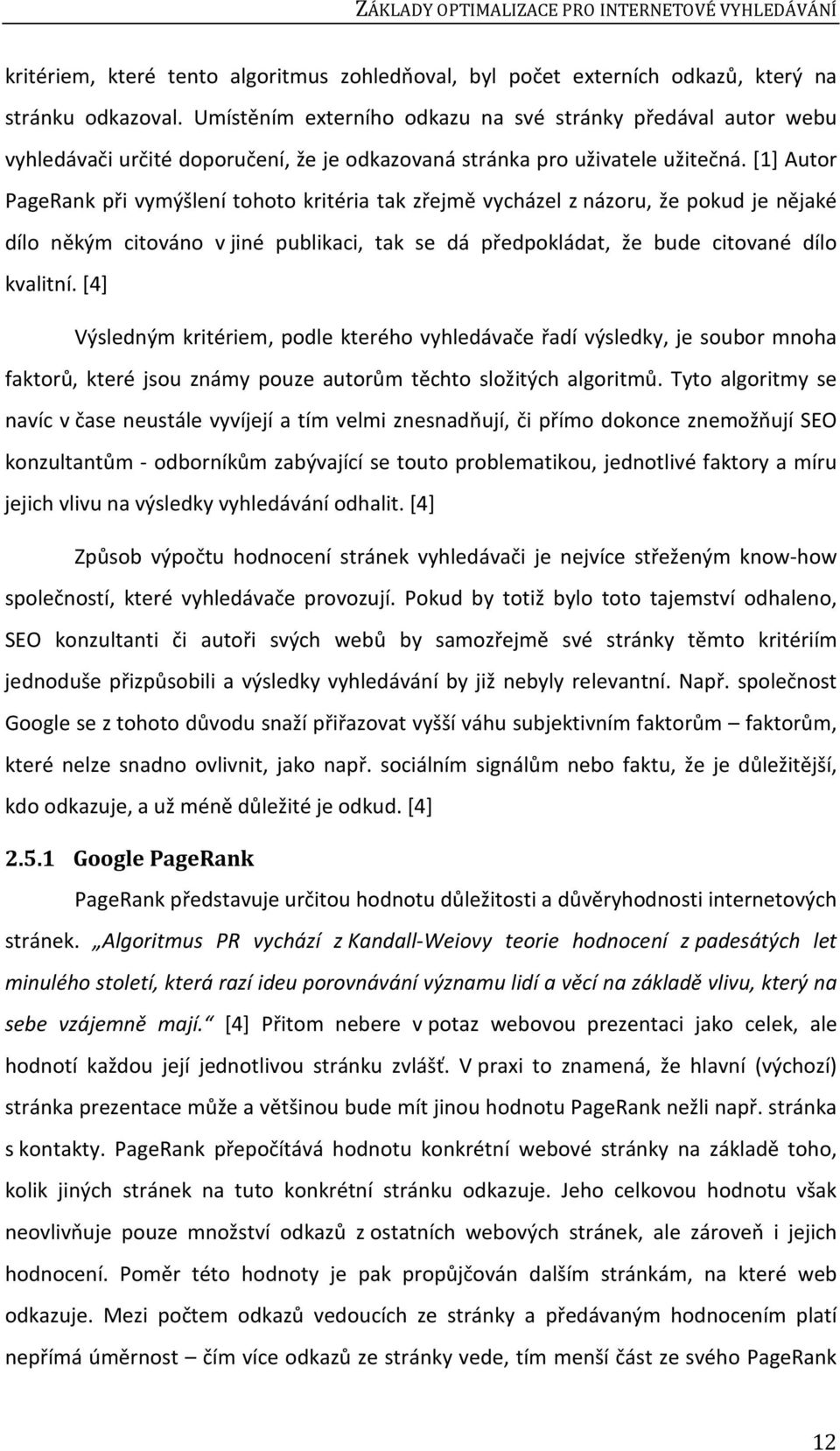 ZÁKLADY OPTIMALIZACE PRO INTERNETOVÉ VYHLEDÁVÁNÍ

kritériem, které tento algoritmus zohledňoval, byl počet externích odkazů, který na stránku odkazoval. Umístěním externího odkazu na své stránky předával autor webu vyhledávači určité doporučení, že je odkazovaná stránka pro uživatele užitečná. [1] Autor PageRank při vymýšlení tohoto kritéria tak zřejmě vycházel z názoru, že pokud je nějaké dílo někým citováno v jiné publikaci, tak se dá předpokládat, že bude citované dílo kvalitní. [4]

Výsledným kritériem, podle kterého vyhledávače řadí výsledky, je soubor mnoha faktorů, které jsou známy pouze autorům těchto složitých algoritmů. Tyto algoritmy se navíc v čase neustále vyvíjejí a tím velmi znesnadňují, či přímo dokonce znemožňují SEO konzultantům - odborníkům zabývající se touto problematikou, jednotlivé faktory a míru jejich vlivu na výsledky vyhledávání odhalit. [4]

Způsob výpočtu hodnocení stránek vyhledávači je nejvíce střeženým know-how společností, které vyhledávače provozují. Pokud by totiž bylo toto tajemství odhaleno, SEO konzultanti či autoři svých webů by samozřejmě své stránky těmto kritériím jednoduše přizpůsobili a výsledky vyhledávání by již nebyly relevantní. Např. společnost Google se z tohoto důvodu snaží přiřazovat vyšší váhu subjektivním faktorům – faktorům, které nelze snadno ovlivnit, jako např. sociálním signálům nebo faktu, že je důležitější, kdo odkazuje, a už méně důležité je odkud. [4]

2.5.1 Google PageRank

PageRank představuje určitou hodnotu důležitosti a důvěryhodnosti internetových stránek. „Algoritmus PR vychází z Kandall-Weiovy teorie hodnocení z padesátých let minulého století, která razí ideu porovnávání významu lidí a věcí na základě vlivu, který na sebe vzájemně mají.“ [4] Přitom nebere v potaz webovou prezentaci jako celek, ale hodnotí každou její jednotlivou stránku zvlášť. V praxi to znamená, že hlavní (výchozí) stránka prezentace může a většinou bude mít jinou hodnotu PageRank nežli např. stránka s kontakty. PageRank přepočítává hodnotu konkrétní webové stránky na základě toho, kolik jiných stránek na tuto konkrétní stránku odkazuje. Jeho celkovou hodnotu však neovlivňuje pouze množství odkazů z ostatních webových stránek, ale zároveň i jejich hodnocení. Poměr této hodnoty je pak propůjčován dalším stránkám, na které web odkazuje. Mezi počtem odkazů vedoucích ze stránky a předávaným hodnocením platí nepřímá úměrnost – čím více odkazů ze stránky vede, tím menší část ze svého PageRank

12